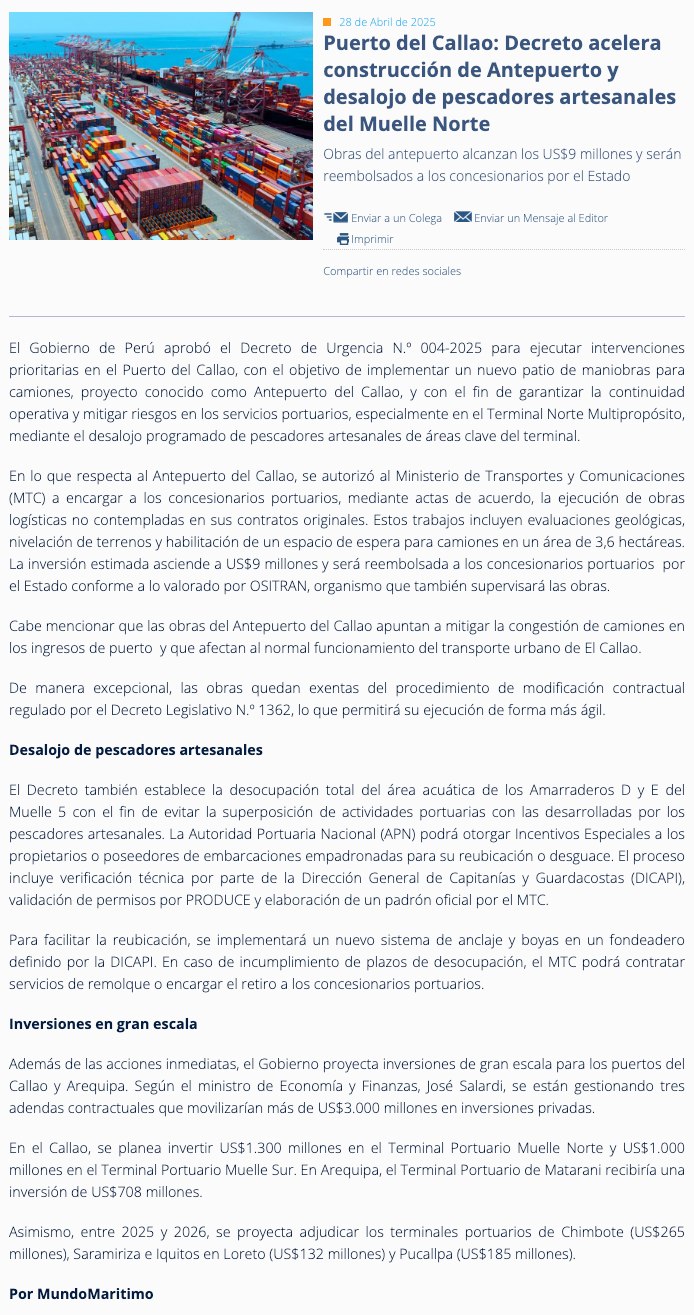 28 de Abril de 2025

Puerto del Callao: Decreto acelera construcción de Antepuerto y desalojo de pescadores artesanales del Muelle Norte

Obras del antepuerto alcanzan los US$9 millones y serán reembolsados a los concesionarios por el Estado

Enviar a un Colega Enviar un Mensaje al Editor Imprimir

Compartir en redes sociales

El Gobierno de Perú aprobó el Decreto de Urgencia N.º 004-2025 para ejecutar intervenciones prioritarias en el Puerto del Callao, con el objetivo de implementar un nuevo patio de maniobras para camiones, proyecto conocido como Antepuerto del Callao, y con el fin de garantizar la continuidad operativa y mitigar riesgos en los servicios portuarios, especialmente en el Terminal Norte Multipropósito, mediante el desalojo programado de pescadores artesanales de áreas clave del terminal.

En lo que respecta al Antepuerto del Callao, se autorizó al Ministerio de Transportes y Comunicaciones (MTC) a encargar a los concesionarios portuarios, mediante actas de acuerdo, la ejecución de obras logísticas no contempladas en sus contratos originales. Estos trabajos incluyen evaluaciones geológicas, nivelación de terrenos y habilitación de un espacio de espera para camiones en un área de 3,6 hectáreas. La inversión estimada asciende a US$9 millones y será reembolsada a los concesionarios portuarios por el Estado conforme a lo valorado por OSITRAN, organismo que también supervisará las obras.

Cabe mencionar que las obras del Antepuerto del Callao apuntan a mitigar la congestión de camiones en los ingresos de puerto y que afectan al normal funcionamiento del transporte urbano de El Callao.

De manera excepcional, las obras quedan exentas del procedimiento de modificación contractual regulado por el Decreto Legislativo N.º 1362, lo que permitirá su ejecución de forma más ágil.

Desalojo de pescadores artesanales

El Decreto también establece la desocupación total del área acuática de los Amarraderos D y E del Muelle 5 con el fin de evitar la superposición de actividades portuarias con las desarrolladas por los pescadores artesanales. La Autoridad Portuaria Nacional (APN) podrá otorgar Incentivos Especiales a los propietarios o poseedores de embarcaciones empadronadas para su reubicación o desguace. El proceso incluye verificación técnica por parte de la Dirección General de Capitanías y Guardacostas (DICAPI), validación de permisos por PRODUCE y elaboración de un padrón oficial por el MTC.

Para facilitar la reubicación, se implementará un nuevo sistema de anclaje y boyas en un fondeadero definido por la DICAPI. En caso de incumplimiento de plazos de desocupación, el MTC podrá contratar servicios de remolque o encargar el retiro a los concesionarios portuarios.

Inversiones en gran escala

Además de las acciones inmediatas, el Gobierno proyecta inversiones de gran escala para los puertos del Callao y Arequipa. Según el ministro de Economía y Finanzas, José Salardi, se están gestionando tres adendas contractuales que movilizarían más de US$3.000 millones en inversiones privadas.

En el Callao, se planea invertir US$1.300 millones en el Terminal Portuario Muelle Norte y US$1.000 millones en el Terminal Portuario Muelle Sur. En Arequipa, el Terminal Portuario de Matarani recibiría una inversión de US$708 millones.

Asimismo, entre 2025 y 2026, se proyecta adjudicar los terminales portuarios de Chimbote (US$265 millones), Saramiriza e Iquitos en Loreto (US$132 millones) y Pucallpa (US$185 millones).

Por MundoMaritimo